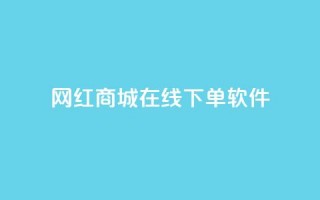 网红商城在线下单软件